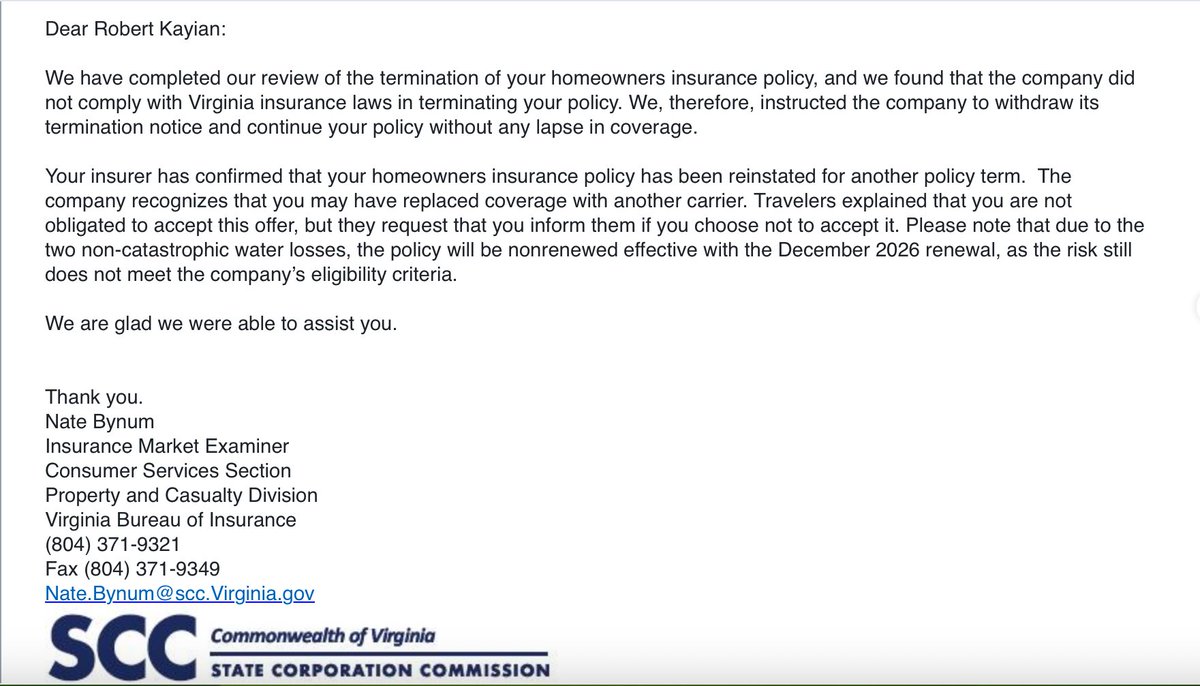 Dear Robert Kayian:

We have completed our review of the termination of your homeowners insurance policy, and we found that the company did not comply with Virginia insurance laws in terminating your policy. We, therefore, instructed the company to withdraw its termination notice and continue your policy without any lapse in coverage.

Your insurer has confirmed that your homeowners insurance policy has been reinstated for another policy term. The company recognizes that you may have replaced coverage with another carrier. Travelers explained that you are not obligated to accept this offer, but they request that you inform them if you choose not to accept it. Please note that due to the two non-catastrophic water losses, the policy will be nonrenewed effective with the December 2026 renewal, as the risk still does not meet the company's eligibility criteria.

We are glad we were able to assist you.

Thank you.
Nate Bynum
Insurance Market Examiner
Consumer Services Section
Property and Casualty Division
Virginia Bureau of Insurance
(804) 371-9321
Fax (804) 371-9349
Nate.Bynum@scc.Virginia.gov

SCC Commonwealth of Virginia
STATE CORPORATION COMMISSION